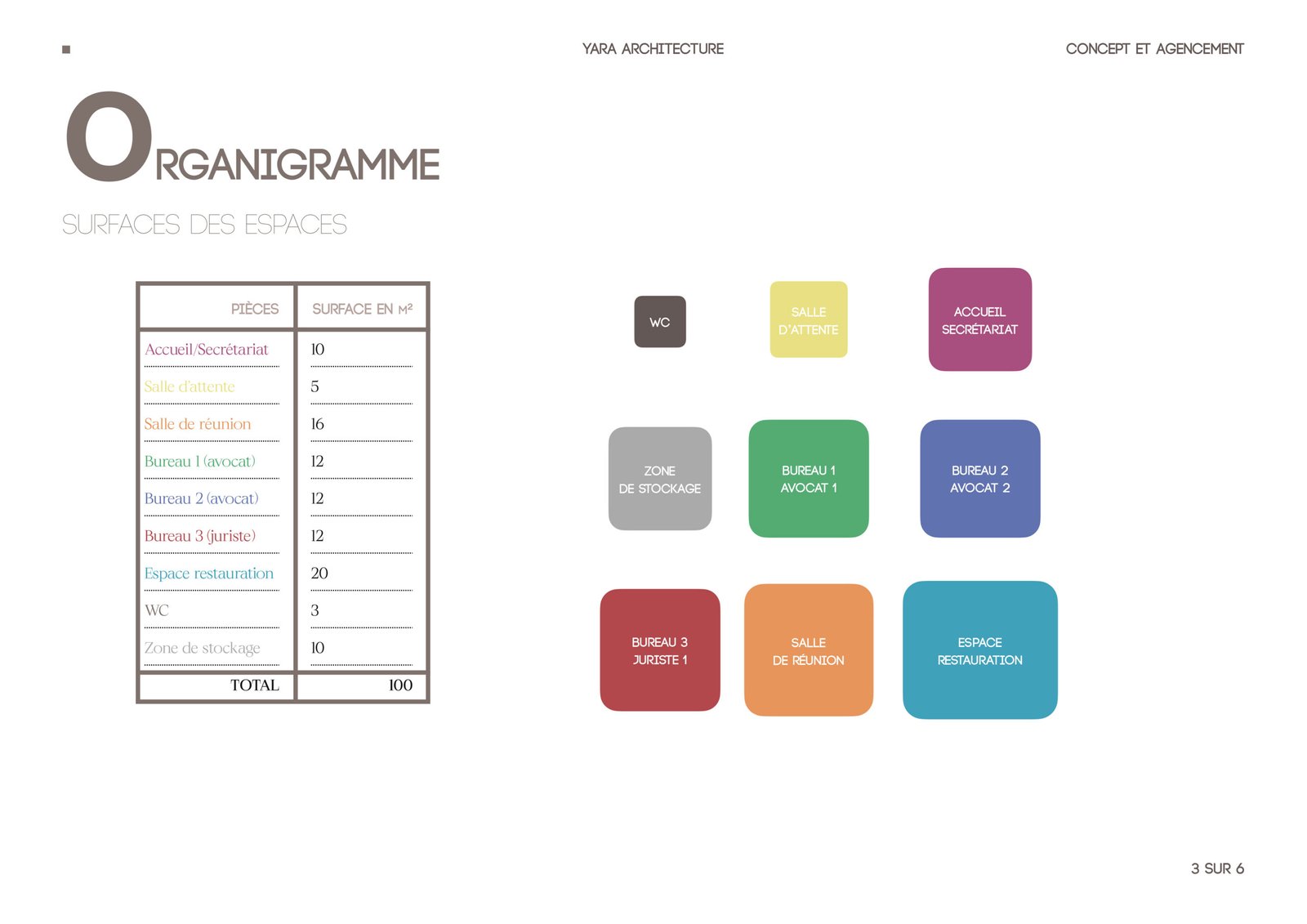 YARA ARCHITECTURE

CONCEPT ET AGENCEMENT

ORGANIGRAMME

SURFACES DES ESPACES

| PIÈCES | SURFACE EN M² |
|---|---|
| Accueil/Secrétariat | 10 |
| Salle d'attente | 5 |
| Salle de réunion | 16 |
| Bureau 1 (avocat) | 12 |
| Bureau 2 (avocat) | 12 |
| Bureau 3 (juriste) | 12 |
| Espace restauration | 20 |
| WC | 3 |
| Zone de stockage | 10 |
| TOTAL | 100 |

WC

SALLE D'ATTENTE

ACCUEIL SECRÉTARIAT

ZONE DE STOCKAGE

BUREAU 1 AVOCAT 1

BUREAU 2 AVOCAT 2

BUREAU 3 JURISTE 1

SALLE DE RÉUNION

ESPACE RESTAURATION

3 SUR 6